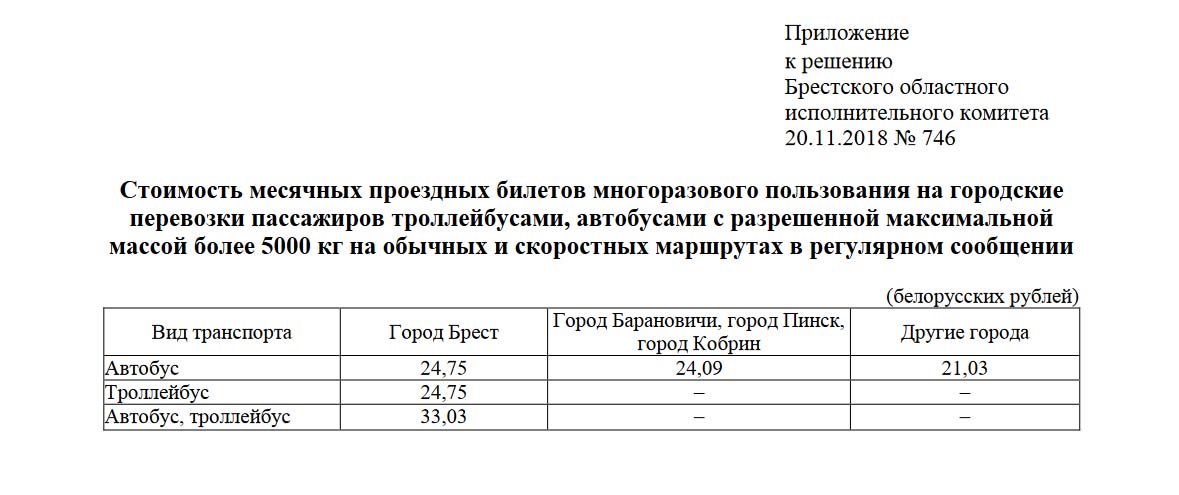 Приложение
к решению
Брестского областного
исполнительного комитета
20.11.2018 № 746

Стоимость месячных проездных билетов многоразового пользования на городские перевозки пассажиров троллейбусами, автобусами с разрешенной максимальной массой более 5000 кг на обычных и скоростных маршрутах в регулярном сообщении

(белорусских рублей)

| Вид транспорта | Город Брест | Город Барановичи, город Пинск, город Кобрин | Другие города |
|---|---|---|---|
| Автобус | 24,75 | 24,09 | 21,03 |
| Троллейбус | 24,75 | – | – |
| Автобус, троллейбус | 33,03 | – | – |